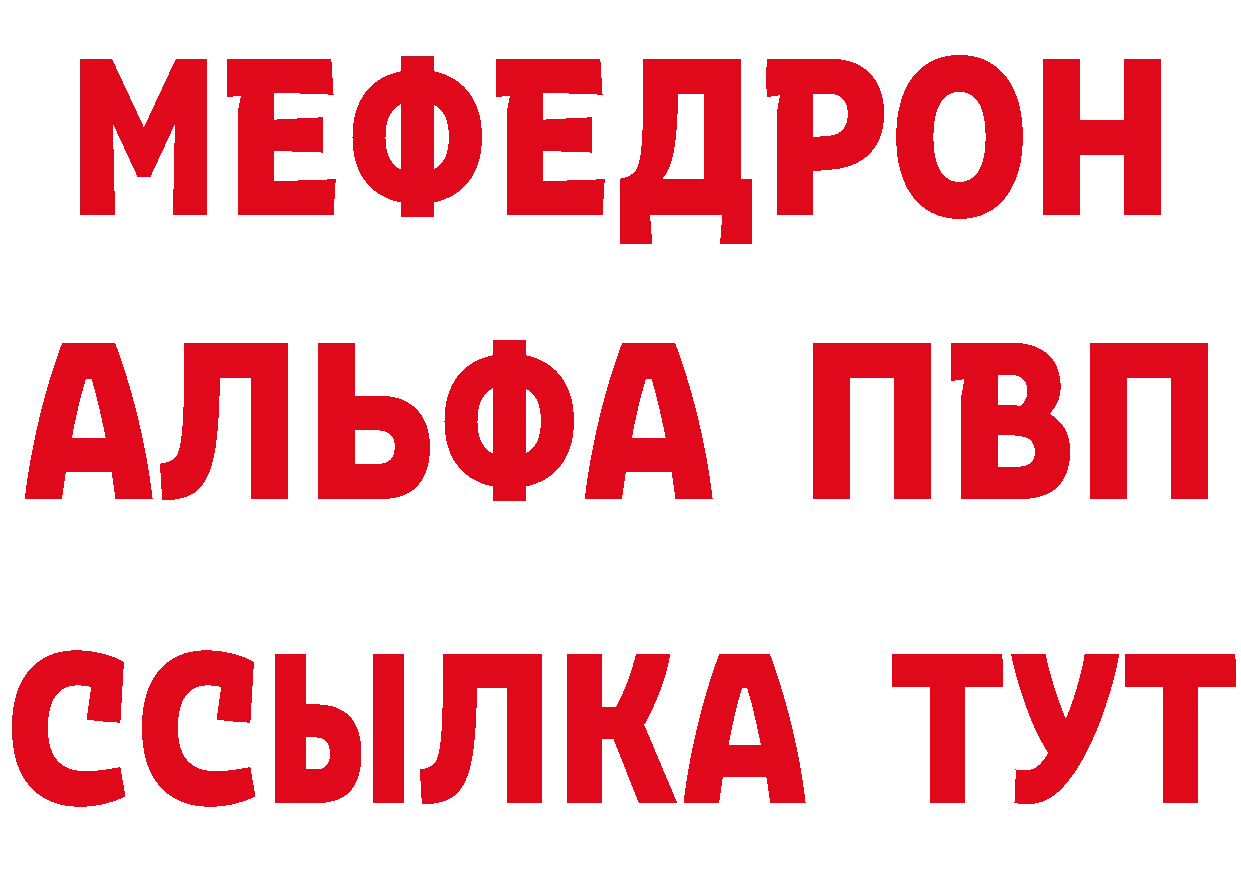 МЕФЕДРОН
АЛЬФА ПВП
ССЫЛКА ТУТ